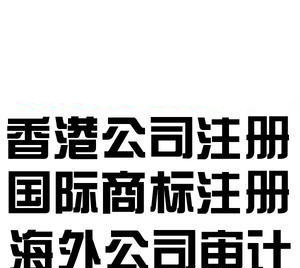 香港公司注册
国际商标注册
海外公司审计